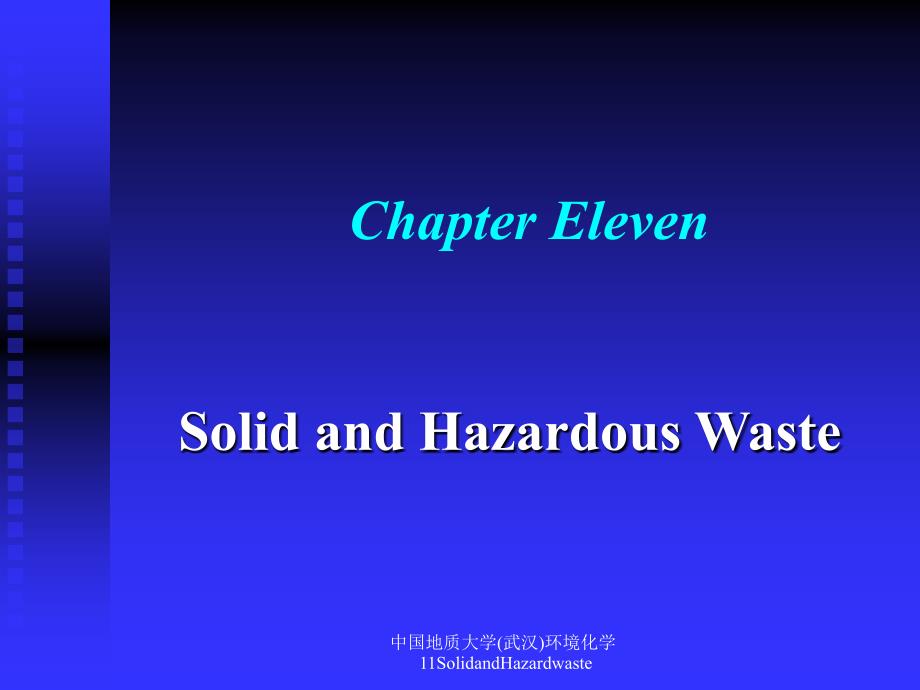 Chapter Eleven

Solid and Hazardous Waste

中国地质大学(武汉)环境化学
11SolidandHazardwaste